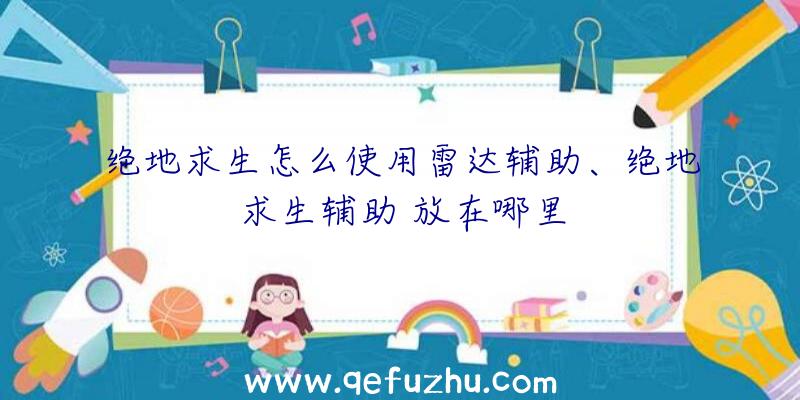 绝地求生怎么使用雷达辅助、绝地求生辅助放在哪里

www.qefuzhu.com